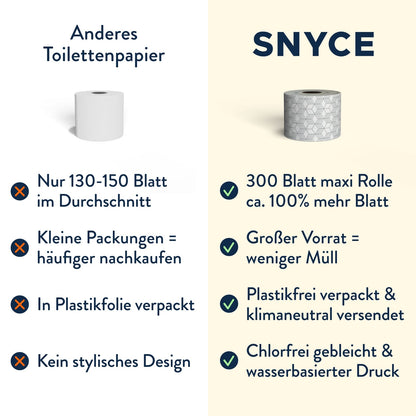 Anderes
Toilettenpapier

Nur 130-150 Blatt im Durchschnitt

Kleine Packungen = häufiger nachkaufen

In Plastikfolie verpackt

Kein stylisches Design

SNYCE

300 Blatt maxi Rolle ca. 100% mehr Blatt

Großer Vorrat = weniger Müll

Plastikfrei verpackt & klimaneutral versendet

Chlorfrei gebleicht & wasserbasierter Druck